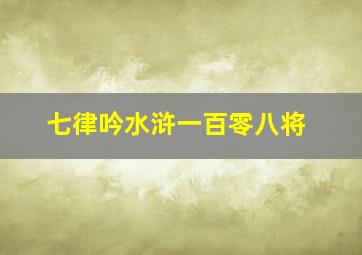 七律吟水浒一百零八将